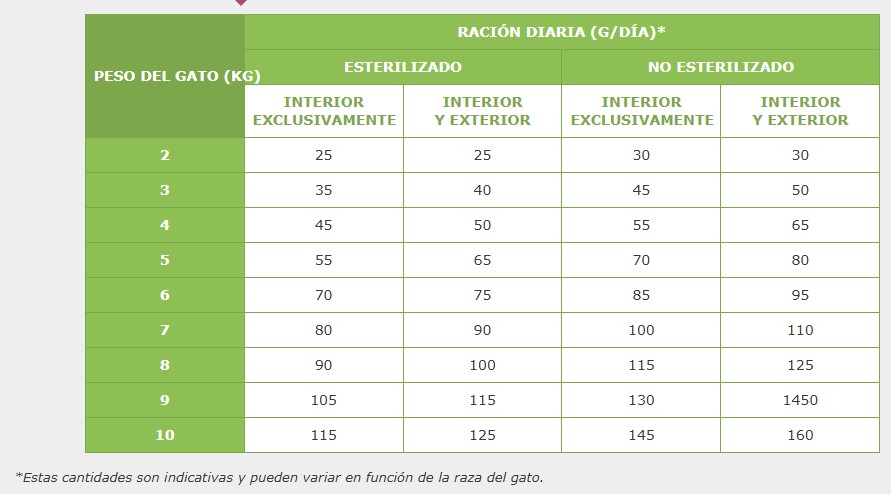 | PESO DEL GATO (KG) | RACIÓN DIARIA (G/DÍA)* | | | |
|---|---|---|---|---|
| | ESTERILIZADO | | NO ESTERILIZADO | |
| | INTERIOR EXCLUSIVAMENTE | INTERIOR Y EXTERIOR | INTERIOR EXCLUSIVAMENTE | INTERIOR Y EXTERIOR |
| 2 | 25 | 25 | 30 | 30 |
| 3 | 35 | 40 | 45 | 50 |
| 4 | 45 | 50 | 55 | 65 |
| 5 | 55 | 65 | 70 | 80 |
| 6 | 70 | 75 | 85 | 95 |
| 7 | 80 | 90 | 100 | 110 |
| 8 | 90 | 100 | 115 | 125 |
| 9 | 105 | 115 | 130 | 1450 |
| 10 | 115 | 125 | 145 | 160 |

*Estas cantidades son indicativas y pueden variar en función de la raza del gato.